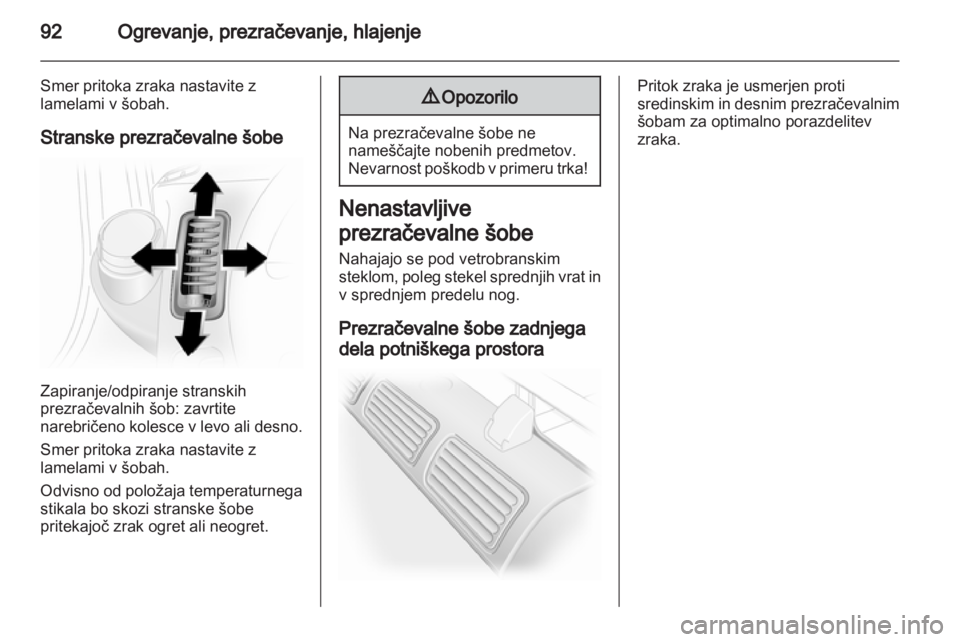 92 Ogrevanje, prezračevanje, hlajenje

Smer pritoka zraka nastavite z lamelami v šobah.

Stranske prezračevalne šobe

Zapiranje/odpiranje stranskih prezračevalnih šob: zavrtite narebričeno kolesce v levo ali desno.

Smer pritoka zraka nastavite z lamelami v šobah.

Odvisno od položaja temperaturnega stikala bo skozi stranske šobe pritekajoč zrak ogret ali neogret.

⚠ Opozorilo

Na prezračevalne šobe ne nameščajte nobenih predmetov. Nevarnost poškodb v primeru trka!

Nenastavljive prezračevalne šobe

Nahajajo se pod vetrobranskim steklom, poleg stekel sprednjih vrat in v sprednjem predelu nog.

Prezračevalne šobe zadnjega dela potniškega prostora

Pritok zraka je usmerjen proti sredinskim in desnim prezračevalnim šobam za optimalno porazdelitev zraka.

carmanualsonline.info